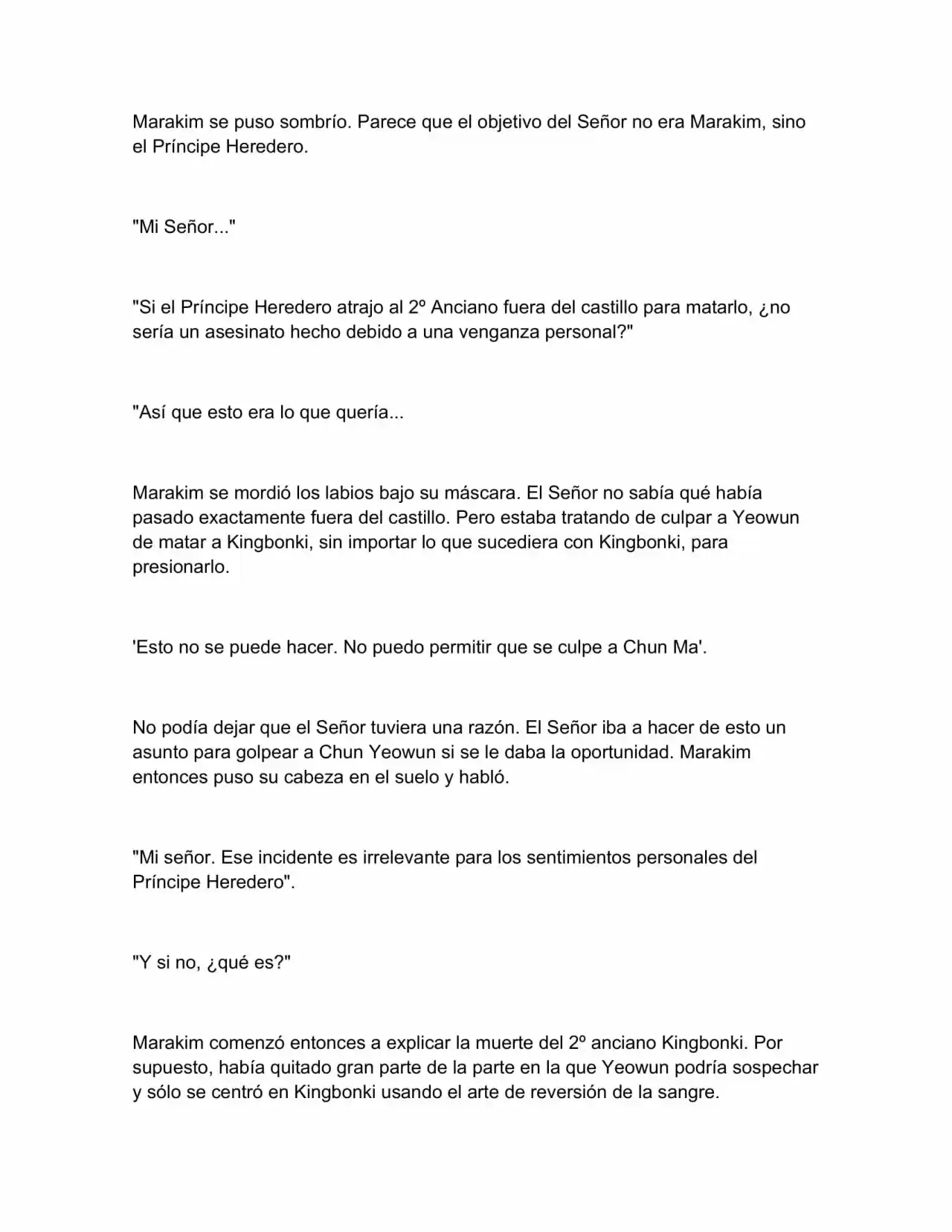 Marakim se puso sombrío. Parece que el objetivo del Señor no era Marakim, sino el Príncipe Heredero.

"Mi Señor..."

"Si el Príncipe Heredero atrajo al 2º Anciano fuera del castillo para matarlo, ¿no sería un asesinato hecho debido a una venganza personal?"

"Así que esto era lo que quería...

Marakim se mordió los labios bajo su máscara. El Señor no sabía qué había pasado exactamente fuera del castillo. Pero estaba tratando de culpar a Yeowun de matar a Kingbonki, sin importar lo que sucediera con Kingbonki, para presionarlo.

'Esto no se puede hacer. No puedo permitir que se culpe a Chun Ma'.

No podía dejar que el Señor tuviera una razón. El Señor iba a hacer de esto un asunto para golpear a Chun Yeowun si se le daba la oportunidad. Marakim entonces puso su cabeza en el suelo y habló.

"Mi señor. Ese incidente es irrelevante para los sentimientos personales del Príncipe Heredero".

"Y si no, ¿qué es?"

Marakim comenzó entonces a explicar la muerte del 2º anciano Kingbonki. Por supuesto, había quitado gran parte de la parte en la que Yeowun podría sospechar y sólo se centró en Kingbonki usando el arte de reversión de la sangre.